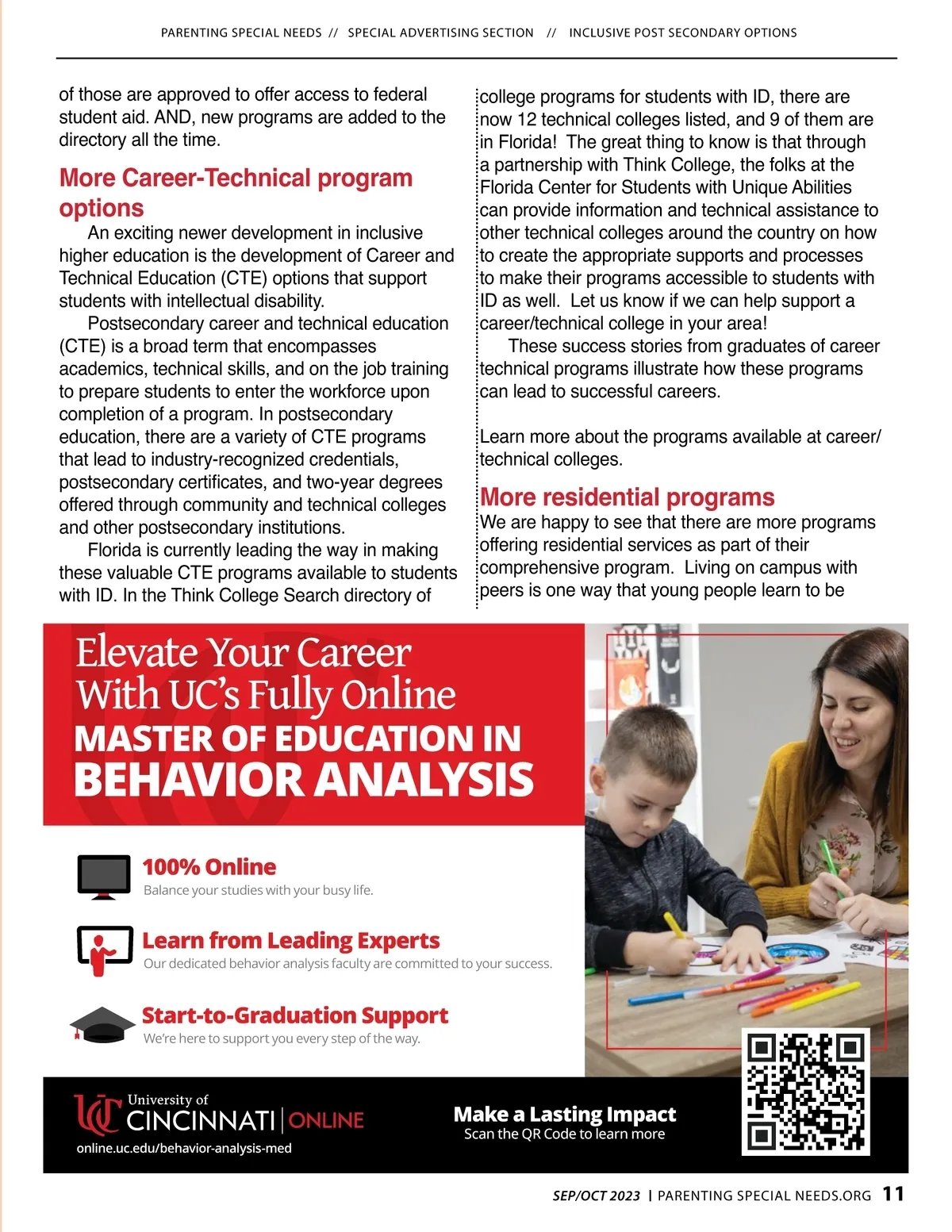 PARENTING SPECIAL NEEDS // SPECIAL ADVERTISING SECTION // INCLUSIVE POST SECONDARY OPTIONS

of those are approved to offer access to federal student aid. AND, new programs are added to the directory all the time.

More Career-Technical program options

An exciting newer development in inclusive higher education is the development of Career and Technical Education (CTE) options that support students with intellectual disability.

Postsecondary career and technical education (CTE) is a broad term that encompasses academics, technical skills, and on the job training to prepare students to enter the workforce upon completion of a program. In postsecondary education, there are a variety of CTE programs that lead to industry-recognized credentials, postsecondary certificates, and two-year degrees offered through community and technical colleges and other postsecondary institutions.

Florida is currently leading the way in making these valuable CTE programs available to students with ID. In the Think College Search directory of college programs for students with ID, there are now 12 technical colleges listed, and 9 of them are in Florida! The great thing to know is that through a partnership with Think College, the folks at the Florida Center for Students with Unique Abilities can provide information and technical assistance to other technical colleges around the country on how to create the appropriate supports and processes to make their programs accessible to students with ID as well. Let us know if we can help support a career/technical college in your area!

These success stories from graduates of career technical programs illustrate how these programs can lead to successful careers.

Learn more about the programs available at career/technical colleges.

More residential programs

We are happy to see that there are more programs offering residential services as part of their comprehensive program. Living on campus with peers is one way that young people learn to be

Elevate Your Career With UC's Fully Online
MASTER OF EDUCATION IN
BEHAVIOR ANALYSIS

100% Online
Balance your studies with your busy life.

Learn from Leading Experts
Our dedicated behavior analysis faculty are committed to your success.

Start-to-Graduation Support
We're here to support you every step of the way.

University of CINCINNATI | ONLINE
online.uc.edu/behavior-analysis-med

Make a Lasting Impact
Scan the QR Code to learn more

SEP/OCT 2023 | PARENTING SPECIAL NEEDS.ORG 11